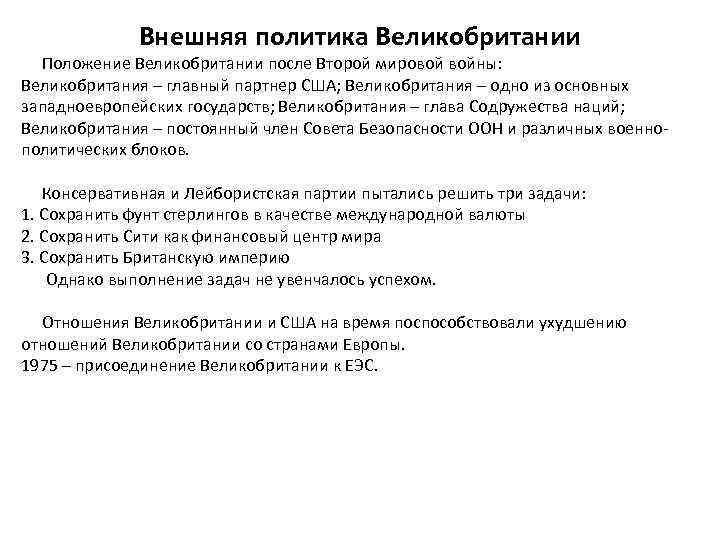 Внешняя политика Великобритании

Положение Великобритании после Второй мировой войны: Великобритания – главный партнер США; Великобритания – одно из основных западноевропейских государств; Великобритания – глава Содружества наций; Великобритания – постоянный член Совета Безопасности ООН и различных военно-политических блоков.

Консервативная и Лейбористская партии пытались решить три задачи:
1. Сохранить фунт стерлингов в качестве международной валюты
2. Сохранить Сити как финансовый центр мира
3. Сохранить Британскую империю
Однако выполнение задач не увенчалось успехом.

Отношения Великобритании и США на время поспособствовали ухудшению отношений Великобритании со странами Европы.
1975 – присоединение Великобритании к ЕЭС.